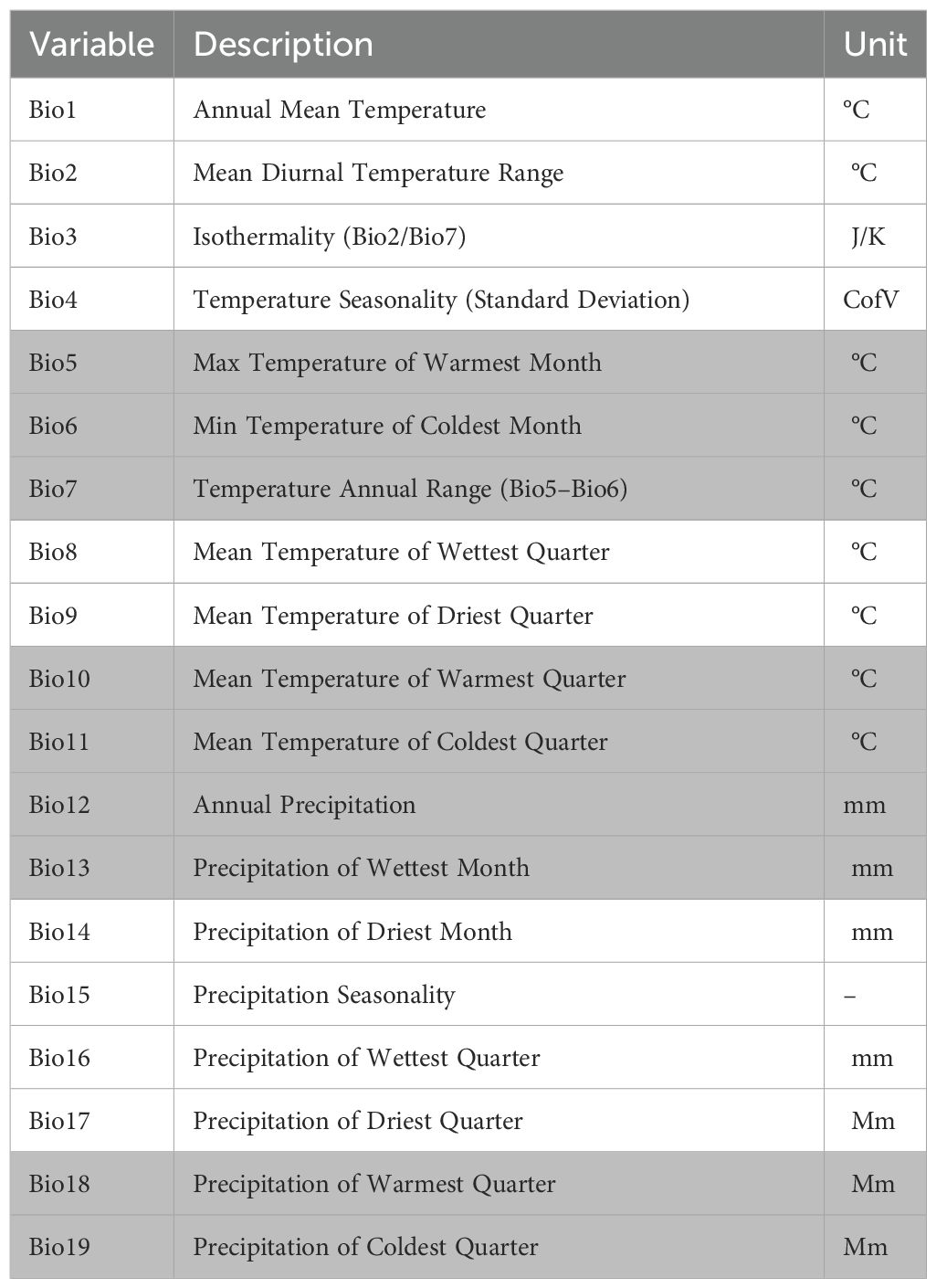 | Variable | Description | Unit |
|---|---|---|
| Bio1 | Annual Mean Temperature | °C |
| Bio2 | Mean Diurnal Temperature Range | °C |
| Bio3 | Isothermality (Bio2/Bio7) | J/K |
| Bio4 | Temperature Seasonality (Standard Deviation) | CofV |
| Bio5 | Max Temperature of Warmest Month | °C |
| Bio6 | Min Temperature of Coldest Month | °C |
| Bio7 | Temperature Annual Range (Bio5–Bio6) | °C |
| Bio8 | Mean Temperature of Wettest Quarter | °C |
| Bio9 | Mean Temperature of Driest Quarter | °C |
| Bio10 | Mean Temperature of Warmest Quarter | °C |
| Bio11 | Mean Temperature of Coldest Quarter | °C |
| Bio12 | Annual Precipitation | mm |
| Bio13 | Precipitation of Wettest Month | mm |
| Bio14 | Precipitation of Driest Month | mm |
| Bio15 | Precipitation Seasonality | – |
| Bio16 | Precipitation of Wettest Quarter | mm |
| Bio17 | Precipitation of Driest Quarter | Mm |
| Bio18 | Precipitation of Warmest Quarter | Mm |
| Bio19 | Precipitation of Coldest Quarter | Mm |